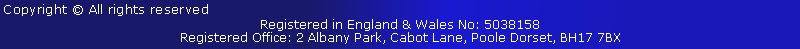 Copyright © All rights reserved

Registered in England & Wales No: 5038158
Registered Office: 2 Albany Park, Cabot Lane, Poole Dorset, BH17 7BX